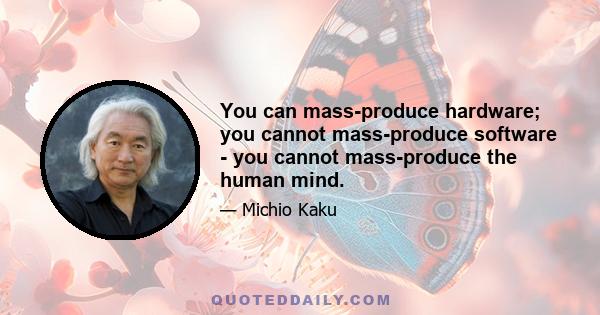 You can mass-produce hardware; you cannot mass-produce software - you cannot mass-produce the human mind.

— Michio Kaku

QUOTEDDAILY.COM